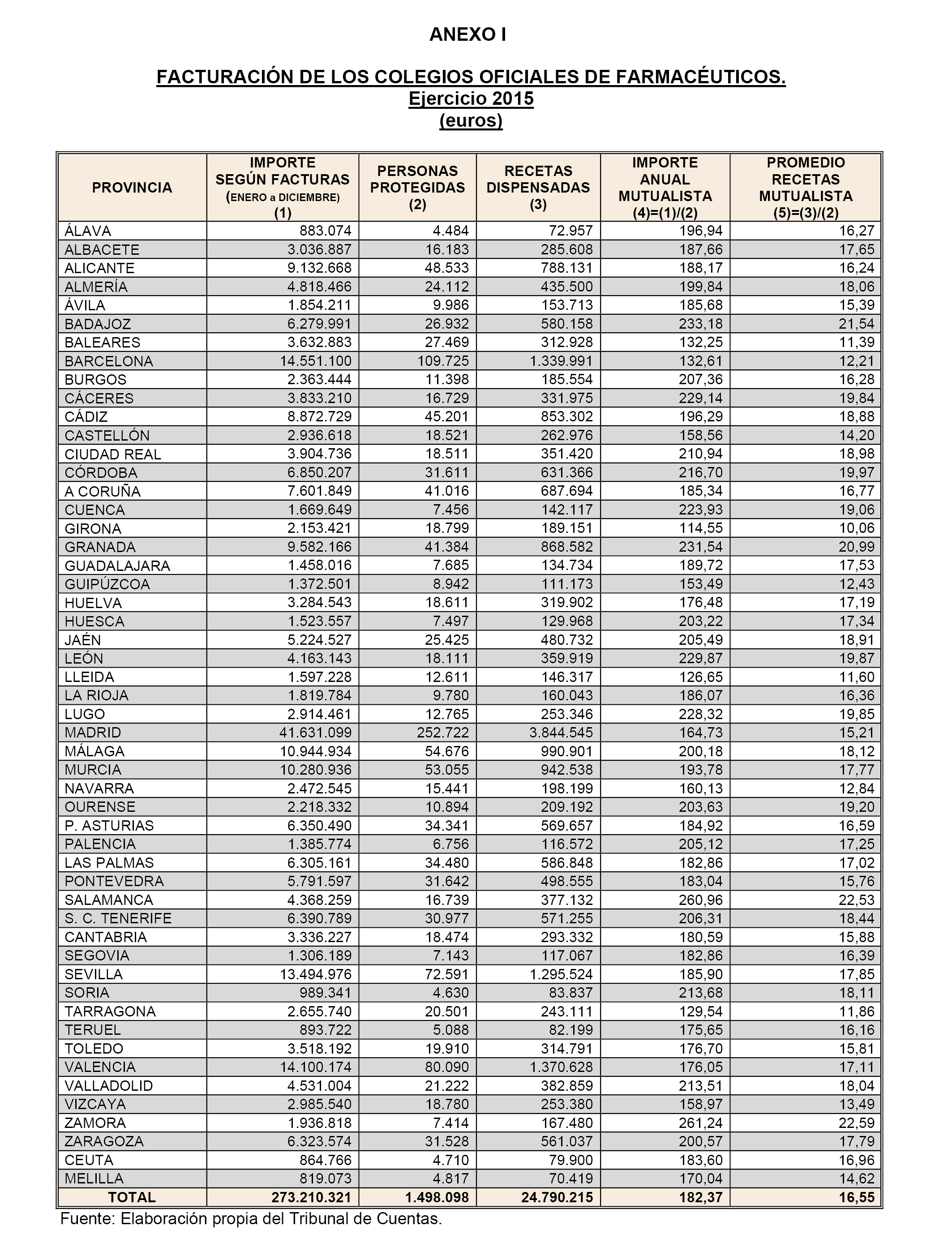 ANEXO I

FACTURACIÓN DE LOS COLEGIOS OFICIALES DE FARMACÉUTICOS.
Ejercicio 2015
(euros)

| PROVINCIA | IMPORTE SEGÚN FACTURAS (ENERO a DICIEMBRE) (1) | PERSONAS PROTEGIDAS (2) | RECETAS DISPENSADAS (3) | IMPORTE ANUAL MUTUALISTA (4)=(1)/(2) | PROMEDIO RECETAS MUTUALISTA (5)=(3)/(2) |
|---|---|---|---|---|---|
| ÁLAVA | 883.074 | 4.484 | 72.957 | 196,94 | 16,27 |
| ALBACETE | 3.036.887 | 16.183 | 285.608 | 187,66 | 17,65 |
| ALICANTE | 9.132.668 | 48.533 | 788.131 | 188,17 | 16,24 |
| ALMERÍA | 4.818.466 | 24.112 | 435.500 | 199,84 | 18,06 |
| ÁVILA | 1.854.211 | 9.986 | 153.713 | 185,68 | 15,39 |
| BADAJOZ | 6.279.991 | 26.932 | 580.158 | 233,18 | 21,54 |
| BALEARES | 3.632.883 | 27.469 | 312.928 | 132,25 | 11,39 |
| BARCELONA | 14.551.100 | 109.725 | 1.339.991 | 132,61 | 12,21 |
| BURGOS | 2.363.444 | 11.398 | 185.554 | 207,36 | 16,28 |
| CÁCERES | 3.833.210 | 16.729 | 331.975 | 229,14 | 19,84 |
| CÁDIZ | 8.872.729 | 45.201 | 853.302 | 196,29 | 18,88 |
| CASTELLÓN | 2.936.618 | 18.521 | 262.976 | 158,56 | 14,20 |
| CIUDAD REAL | 3.904.736 | 18.511 | 351.420 | 210,94 | 18,98 |
| CÓRDOBA | 6.850.207 | 31.611 | 631.366 | 216,70 | 19,97 |
| A CORUÑA | 7.601.849 | 41.016 | 687.694 | 185,34 | 16,77 |
| CUENCA | 1.669.649 | 7.456 | 142.117 | 223,93 | 19,06 |
| GIRONA | 2.153.421 | 18.799 | 189.151 | 114,55 | 10,06 |
| GRANADA | 9.582.166 | 41.384 | 868.582 | 231,54 | 20,99 |
| GUADALAJARA | 1.458.016 | 7.685 | 134.734 | 189,72 | 17,53 |
| GUIPÚZCOA | 1.372.501 | 8.942 | 111.173 | 153,49 | 12,43 |
| HUELVA | 3.284.543 | 18.611 | 319.902 | 176,48 | 17,19 |
| HUESCA | 1.523.557 | 7.497 | 129.968 | 203,22 | 17,34 |
| JAÉN | 5.224.527 | 25.425 | 480.732 | 205,49 | 18,91 |
| LEÓN | 4.163.143 | 18.111 | 359.919 | 229,87 | 19,87 |
| LLEIDA | 1.597.228 | 12.611 | 146.317 | 126,65 | 11,60 |
| LA RIOJA | 1.819.784 | 9.780 | 160.043 | 186,07 | 16,36 |
| LUGO | 2.914.461 | 12.765 | 253.346 | 228,32 | 19,85 |
| MADRID | 41.631.099 | 252.722 | 3.844.545 | 164,73 | 15,21 |
| MÁLAGA | 10.944.934 | 54.676 | 990.901 | 200,18 | 18,12 |
| MURCIA | 10.280.936 | 53.055 | 942.538 | 193,78 | 17,77 |
| NAVARRA | 2.472.545 | 15.441 | 198.199 | 160,13 | 12,84 |
| OURENSE | 2.218.332 | 10.894 | 209.192 | 203,63 | 19,20 |
| P. ASTURIAS | 6.350.490 | 34.341 | 569.657 | 184,92 | 16,59 |
| PALENCIA | 1.385.774 | 6.756 | 116.572 | 205,12 | 17,25 |
| LAS PALMAS | 6.305.161 | 34.480 | 586.848 | 182,86 | 17,02 |
| PONTEVEDRA | 5.791.597 | 31.642 | 498.555 | 183,04 | 15,76 |
| SALAMANCA | 4.368.259 | 16.739 | 377.132 | 260,96 | 22,53 |
| S. C. TENERIFE | 6.390.789 | 30.977 | 571.255 | 206,31 | 18,44 |
| CANTABRIA | 3.336.227 | 18.474 | 293.332 | 180,59 | 15,88 |
| SEGOVIA | 1.306.189 | 7.143 | 117.067 | 182,86 | 16,39 |
| SEVILLA | 13.494.976 | 72.591 | 1.295.524 | 185,90 | 17,85 |
| SORIA | 989.341 | 4.630 | 83.837 | 213,68 | 18,11 |
| TARRAGONA | 2.655.740 | 20.501 | 243.111 | 129,54 | 11,86 |
| TERUEL | 893.722 | 5.088 | 82.199 | 175,65 | 16,16 |
| TOLEDO | 3.518.192 | 19.910 | 314.791 | 176,70 | 15,81 |
| VALENCIA | 14.100.174 | 80.090 | 1.370.628 | 176,05 | 17,11 |
| VALLADOLID | 4.531.004 | 21.222 | 382.859 | 213,51 | 18,04 |
| VIZCAYA | 2.985.540 | 18.780 | 253.380 | 158,97 | 13,49 |
| ZAMORA | 1.936.818 | 7.414 | 167.480 | 261,24 | 22,59 |
| ZARAGOZA | 6.323.574 | 31.528 | 561.037 | 200,57 | 17,79 |
| CEUTA | 864.766 | 4.710 | 79.900 | 183,60 | 16,96 |
| MELILLA | 819.073 | 4.817 | 70.419 | 170,04 | 14,62 |
| TOTAL | 273.210.321 | 1.498.098 | 24.790.215 | 182,37 | 16,55 |

Fuente: Elaboración propia del Tribunal de Cuentas.